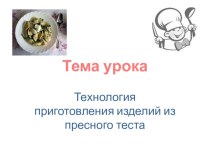 Тема урока

Технология приготовления изделий из пресного теста